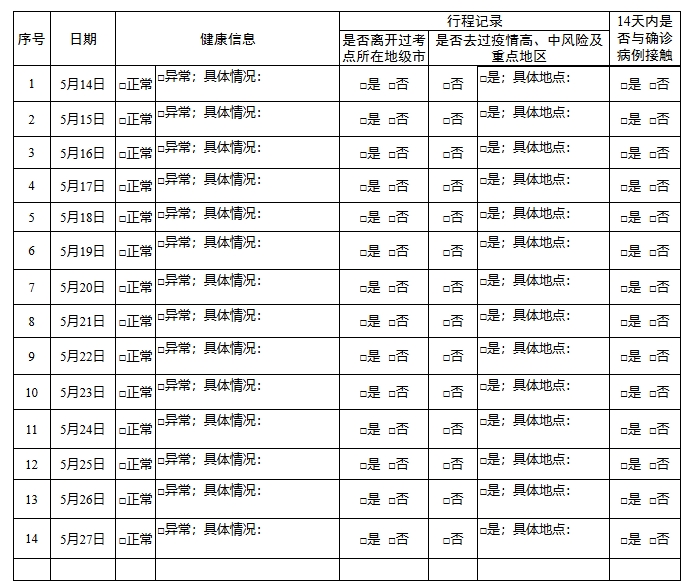 | 序号 | 日期 | 健康信息 | | 行程记录 | | | 14天内是否与确诊病例接触 |
|---|---|---|---|---|---|---|---|
| | | | | 是否离开过考点所在地级市 | 是否去过疫情高、中风险及重点地区 | | |
| 1 | 5月14日 | □正常 | □异常；具体情况: | □是 □否 | □否 | □是；具体地点: | □是 □否 |
| 2 | 5月15日 | □正常 | □异常；具体情况: | □是 □否 | □否 | □是；具体地点: | □是 □否 |
| 3 | 5月16日 | □正常 | □异常；具体情况: | □是 □否 | □否 | □是；具体地点: | □是 □否 |
| 4 | 5月17日 | □正常 | □异常；具体情况: | □是 □否 | □否 | □是；具体地点: | □是 □否 |
| 5 | 5月18日 | □正常 | □异常；具体情况: | □是 □否 | □否 | □是；具体地点: | □是 □否 |
| 6 | 5月19日 | □正常 | □异常；具体情况: | □是 □否 | □否 | □是；具体地点: | □是 □否 |
| 7 | 5月20日 | □正常 | □异常；具体情况: | □是 □否 | □否 | □是；具体地点: | □是 □否 |
| 8 | 5月21日 | □正常 | □异常；具体情况: | □是 □否 | □否 | □是；具体地点: | □是 □否 |
| 9 | 5月22日 | □正常 | □异常；具体情况: | □是 □否 | □否 | □是；具体地点: | □是 □否 |
| 10 | 5月23日 | □正常 | □异常；具体情况: | □是 □否 | □否 | □是；具体地点: | □是 □否 |
| 11 | 5月24日 | □正常 | □异常；具体情况: | □是 □否 | □否 | □是；具体地点: | □是 □否 |
| 12 | 5月25日 | □正常 | □异常；具体情况: | □是 □否 | □否 | □是；具体地点: | □是 □否 |
| 13 | 5月26日 | □正常 | □异常；具体情况: | □是 □否 | □否 | □是；具体地点: | □是 □否 |
| 14 | 5月27日 | □正常 | □异常；具体情况: | □是 □否 | □否 | □是；具体地点: | □是 □否 |
| | | | | | | | |